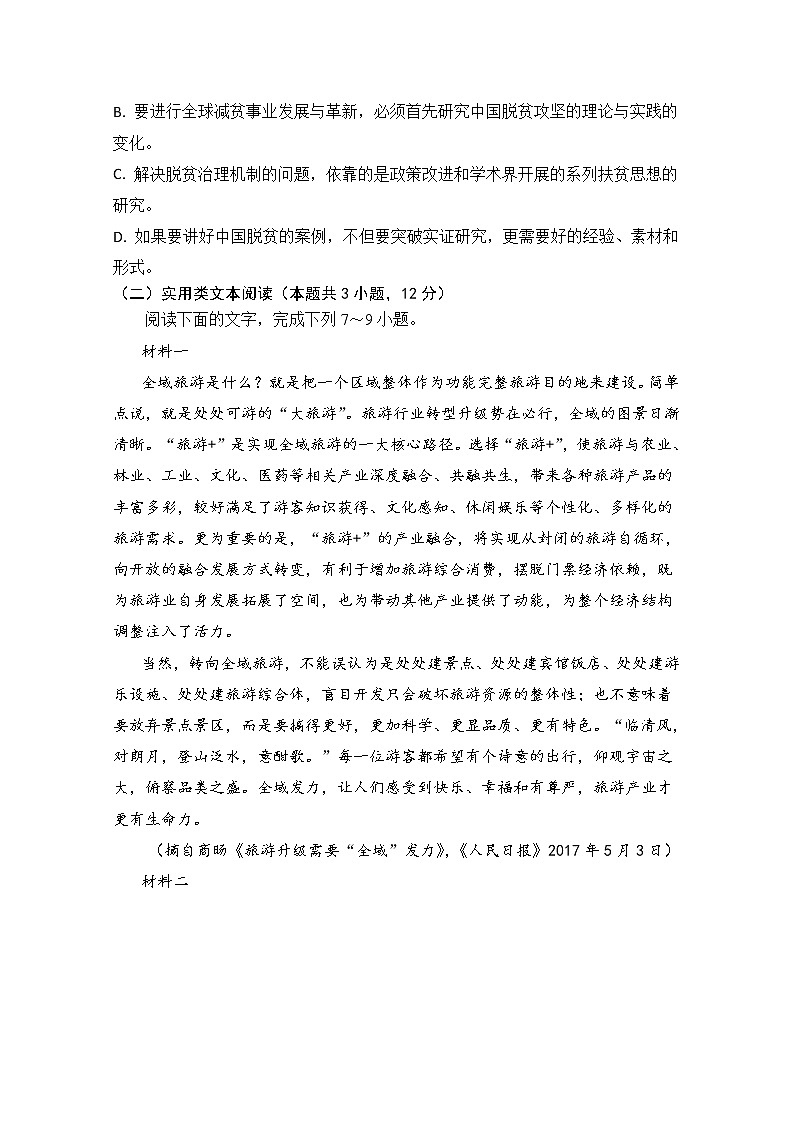 B. 要进行全球减贫事业发展与革新，必须首先研究中国脱贫攻坚的理论与实践的变化。

C. 解决脱贫治理机制的问题，依靠的是政策改进和学术界开展的系列扶贫思想的研究。

D. 如果要讲好中国脱贫的案例，不但要突破实证研究，更需要好的经验、素材和形式。

（二）实用类文本阅读（本题共 3 小题，12 分）

阅读下面的文字，完成下列 7～9 小题。

材料一

全域旅游是什么？就是把一个区域整体作为功能完整旅游目的地来建设。简单点说，就是处处可游的“大旅游”。旅游行业转型升级势在必行，全域的图景日渐清晰。“旅游+”是实现全域旅游的一大核心路径。选择“旅游+”，使旅游与农业、林业、工业、文化、医药等相关产业深度融合、共融共生，带来各种旅游产品的丰富多彩，较好满足了游客知识获得、文化感知、休闲娱乐等个性化、多样化的旅游需求。更为重要的是，“旅游+”的产业融合，将实现从封闭的旅游自循环，向开放的融合发展方式转变，有利于增加旅游综合消费，摆脱门票经济依赖，既为旅游业自身发展拓展了空间，也为带动其他产业提供了动能，为整个经济结构调整注入了活力。

当然，转向全域旅游，不能误认为是处处建景点、处处建宾馆饭店、处处建游乐设施、处处建旅游综合体，盲目开发只会破坏旅游资源的整体性；也不意味着要放弃景点景区，而是要搞得更好，更加科学、更显品质、更有特色。“临清风，对朗月，登山泛水，意酣歌。”每一位游客都希望有个诗意的出行，仰观宇宙之大，俯察品类之盛。全域发力，让人们感受到快乐、幸福和有尊严，旅游产业才更有生命力。

（摘自商旸《旅游升级需要“全域”发力》，《人民日报》2017 年 5 月 3 日）

材料二